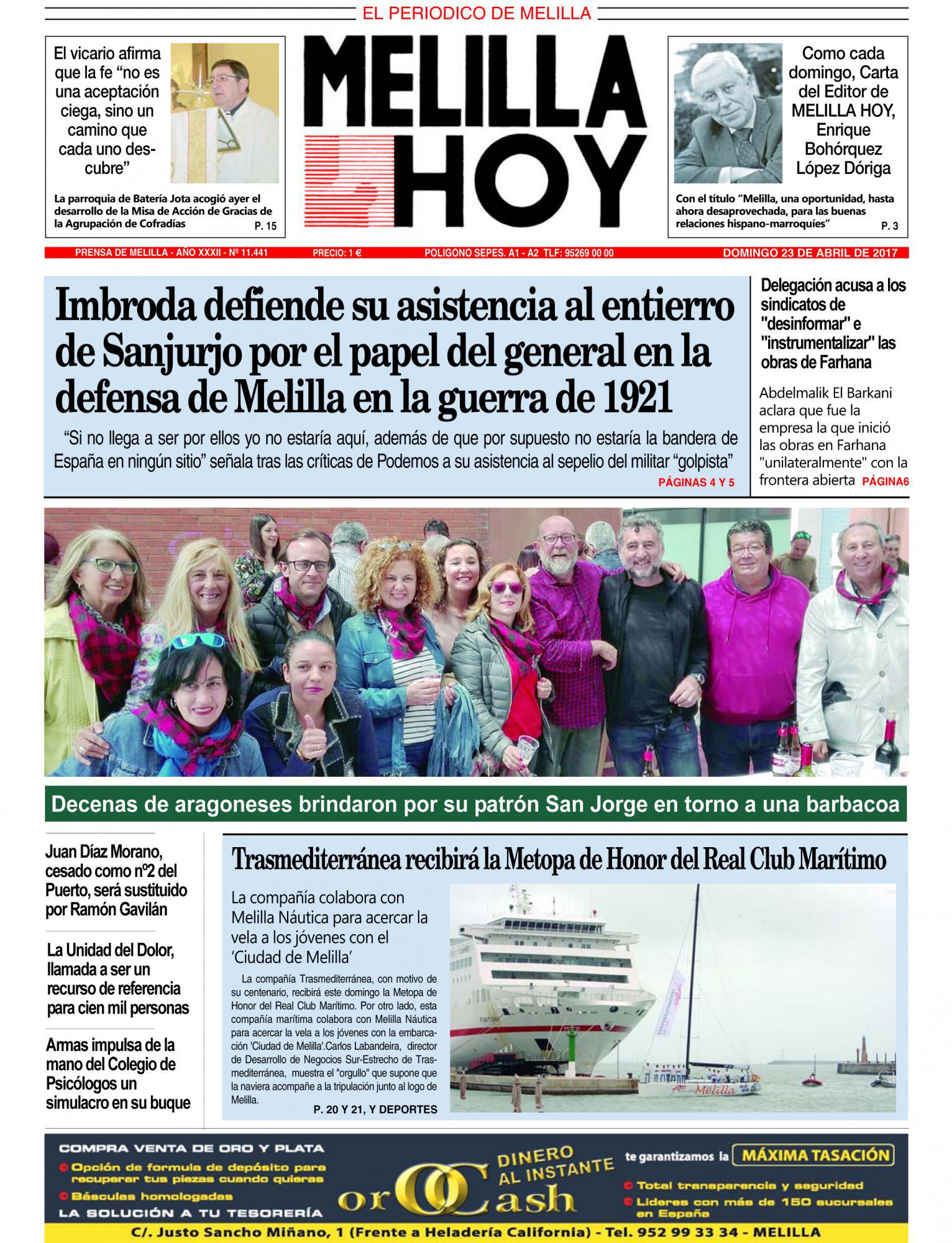 EL PERIODICO DE MELILLA

El vicario afirma que la fe “no es una aceptación ciega, sino un camino que cada uno descubre”

La parroquia de Batería Jota acogió ayer el desarrollo de la Misa de Acción de Gracias de la Agrupación de Cofradías P. 15

MELILLA HOY

Como cada domingo, Carta del Editor de MELILLA HOY, Enrique Bohórquez López Dóriga

Con el título “Melilla, una oportunidad, hasta ahora desaprovechada, para las buenas relaciones hispano-marroquíes” P. 3

PRENSA DE MELILLA - AÑO XXXII - Nº 11.441 PRECIO: 1 € POLIGONO SEPES. A1 - A2 TLF: 95269 00 00 DOMINGO 23 DE ABRIL DE 2017

Imbroda defiende su asistencia al entierro de Sanjurjo por el papel del general en la defensa de Melilla en la guerra de 1921

“Si no llega a ser por ellos yo no estaría aquí, además de que por supuesto no estaría la bandera de España en ningún sitio” señala tras las críticas de Podemos a su asistencia al sepelio del militar “golpista” PÁGINAS 4 Y 5

Delegación acusa a los sindicatos de "desinformar" e "instrumentalizar" las obras de Farhana

Abdelmalik El Barkani aclara que fue la empresa la que inició las obras en Farhana "unilateralmente" con la frontera abierta PÁGINA6

Decenas de aragoneses brindaron por su patrón San Jorge en torno a una barbacoa

Juan Díaz Morano, cesado como nº2 del Puerto, será sustituido por Ramón Gavilán

La Unidad del Dolor, llamada a ser un recurso de referencia para cien mil personas

Armas impulsa de la mano del Colegio de Psicólogos un simulacro en su buque

Trasmediterránea recibirá la Metopa de Honor del Real Club Marítimo

La compañía colabora con Melilla Náutica para acercar la vela a los jóvenes con el ‘Ciudad de Melilla’

La compañía Trasmediterránea, con motivo de su centenario, recibirá este domingo la Metopa de Honor del Real Club Marítimo. Por otro lado, esta compañía marítima colabora con Melilla Náutica para acercar la vela a los jóvenes con la embarcación 'Ciudad de Melilla'.Carlos Labandeira, director de Desarrollo de Negocios Sur-Estrecho de Trasmediterránea, muestra el "orgullo" que supone que la naviera acompañe a la tripulación junto al logo de Melilla.

P. 20 Y 21, Y DEPORTES

Melilla

COMPRA VENTA DE ORO Y PLATA
Opción de formula de depósito para recuperar tus piezas cuando quieras
Básculas homologadas
LA SOLUCIÓN A TU TESORERÍA

DINERO AL INSTANTE
orOCash

te garantizamos la MÁXIMA TASACIÓN
Total transparencia y seguridad
Lideres con más de 150 sucursales en España

C/. Justo Sancho Miñano, 1 (Frente a Heladería California) - Tel. 952 99 33 34 - MELILLA